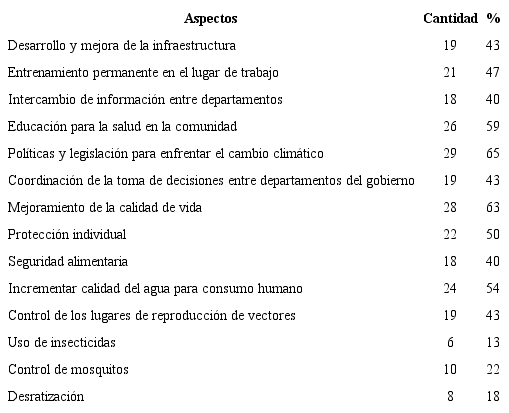 | Aspectos | Cantidad | % |
|---|---|---|
| Desarrollo y mejora de la infraestructura | 19 | 43 |
| Entrenamiento permanente en el lugar de trabajo | 21 | 47 |
| Intercambio de información entre departamentos | 18 | 40 |
| Educación para la salud en la comunidad | 26 | 59 |
| Políticas y legislación para enfrentar el cambio climático | 29 | 65 |
| Coordinación de la toma de decisiones entre departamentos del gobierno | 19 | 43 |
| Mejoramiento de la calidad de vida | 28 | 63 |
| Protección individual | 22 | 50 |
| Seguridad alimentaria | 18 | 40 |
| Incrementar calidad del agua para consumo humano | 24 | 54 |
| Control de los lugares de reproducción de vectores | 19 | 43 |
| Uso de insecticidas | 6 | 13 |
| Control de mosquitos | 10 | 22 |
| Desratización | 8 | 18 |